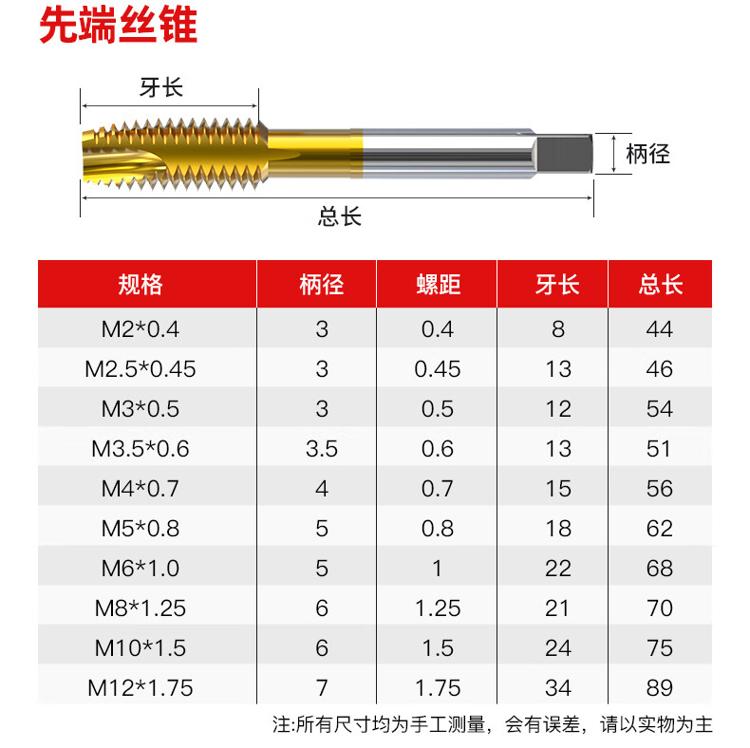 先端丝锥

牙长

柄径

总长

| 规格 | 柄径 | 螺距 | 牙长 | 总长 |
|---|---|---|---|---|
| M2*0.4 | 3 | 0.4 | 8 | 44 |
| M2.5*0.45 | 3 | 0.45 | 13 | 46 |
| M3*0.5 | 3 | 0.5 | 12 | 54 |
| M3.5*0.6 | 3.5 | 0.6 | 13 | 51 |
| M4*0.7 | 4 | 0.7 | 15 | 56 |
| M5*0.8 | 5 | 0.8 | 18 | 62 |
| M6*1.0 | 5 | 1 | 22 | 68 |
| M8*1.25 | 6 | 1.25 | 21 | 70 |
| M10*1.5 | 6 | 1.5 | 24 | 75 |
| M12*1.75 | 7 | 1.75 | 34 | 89 |

注:所有尺寸均为手工测量，会有误差，请以实物为主